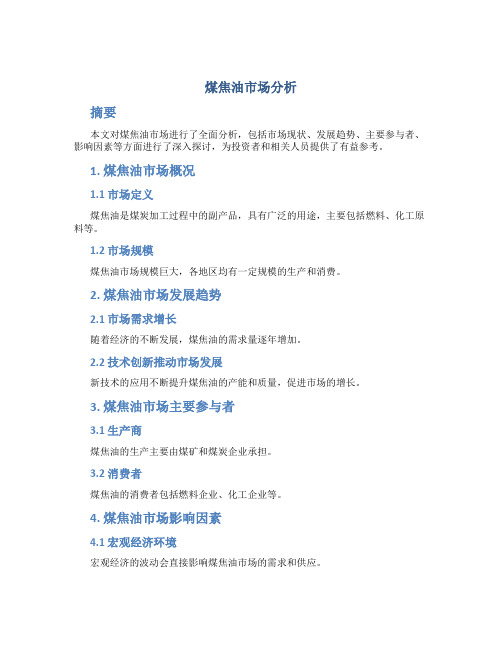 煤焦油市场分析

摘要

本文对煤焦油市场进行了全面分析，包括市场现状、发展趋势、主要参与者、影响因素等方面进行了深入探讨，为投资者和相关人员提供了有益参考。

1. 煤焦油市场概况

1.1 市场定义

煤焦油是煤炭加工过程中的副产品，具有广泛的用途，主要包括燃料、化工原料等。

1.2 市场规模

煤焦油市场规模巨大，各地区均有一定规模的生产和消费。

2. 煤焦油市场发展趋势

2.1 市场需求增长

随着经济的不断发展，煤焦油的需求量逐年增加。

2.2 技术创新推动市场发展

新技术的应用不断提升煤焦油的产能和质量，促进市场的增长。

3. 煤焦油市场主要参与者

3.1 生产商

煤焦油的生产主要由煤矿和煤炭企业承担。

3.2 消费者

煤焦油的消费者包括燃料企业、化工企业等。

4. 煤焦油市场影响因素

4.1 宏观经济环境

宏观经济的波动会直接影响煤焦油市场的需求和供应。